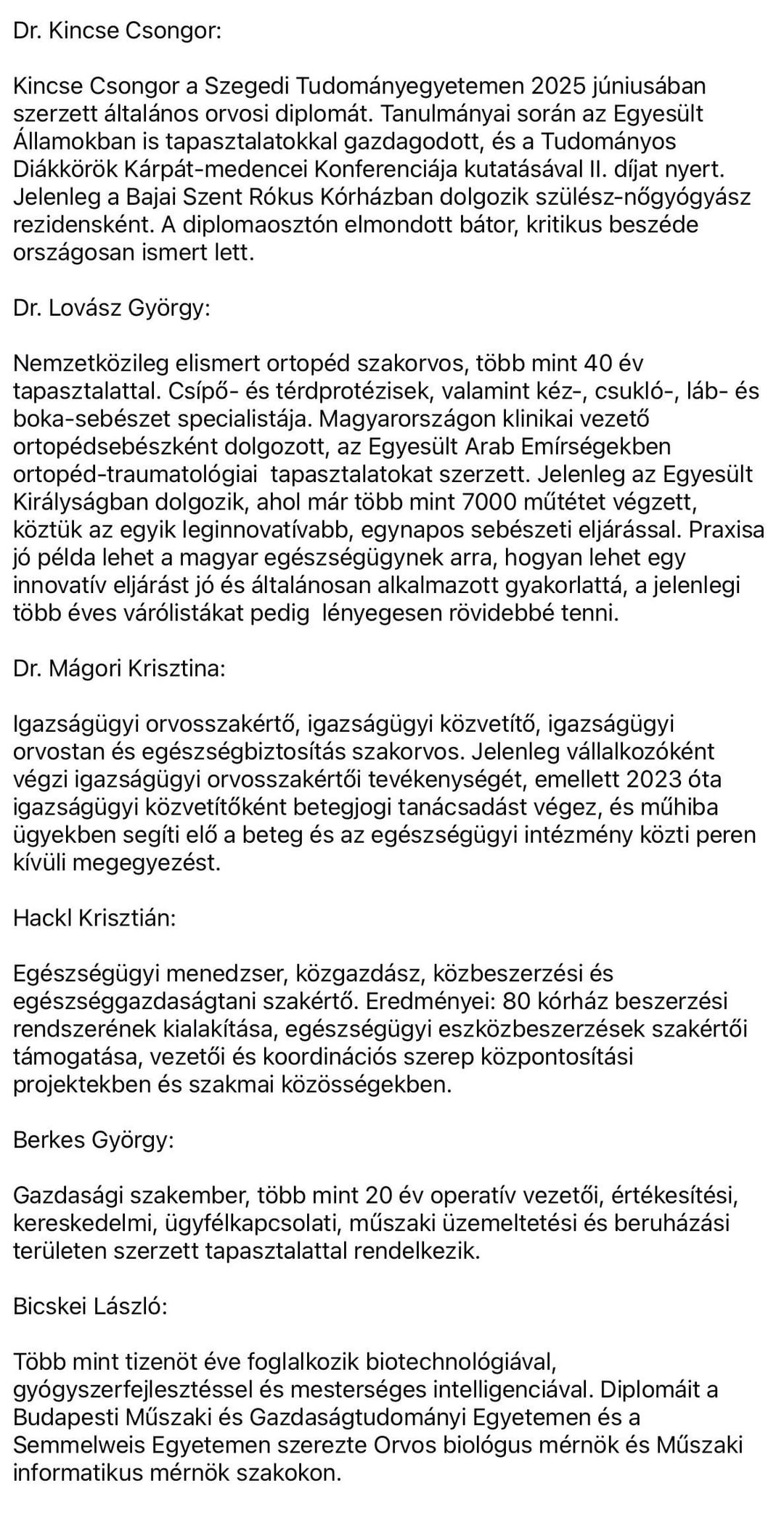 Dr. Kincse Csongor:

Kincse Csongor a Szegedi Tudományegyetemen 2025 júniusában szerzett általános orvosi diplomát. Tanulmányai során az Egyesült Államokban is tapasztalatokkal gazdagodott, és a Tudományos Diákkörök Kárpát-medencei Konferenciája kutatásával II. díjat nyert. Jelenleg a Bajai Szent Rókus Kórházban dolgozik szülész-nőgyógyász rezidensként. A diplomaosztón elmondott bátor, kritikus beszéde országosan ismert lett.

Dr. Lovász György:

Nemzetközileg elismert ortopéd szakorvos, több mint 40 év tapasztalattal. Csípő- és térdprotézisek, valamint kéz-, csukló-, láb- és boka-sebészet specialistája. Magyarországon klinikai vezető ortopédsebészként dolgozott, az Egyesült Arab Emírségekben ortopéd-traumatológiai tapasztalatokat szerzett. Jelenleg az Egyesült Királyságban dolgozik, ahol már több mint 7000 műtétet végzett, köztük az egyik leginnovatívabb, egynapos sebészeti eljárással. Praxisa jó példa lehet a magyar egészségügynek arra, hogyan lehet egy innovatív eljárást jó és általánosan alkalmazott gyakorlattá, a jelenlegi több éves várólistákat pedig lényegesen rövidebbé tenni.

Dr. Mágori Krisztina:

Igazságügyi orvosszakértő, igazságügyi közvetítő, igazságügyi orvostan és egészségbiztosítás szakorvos. Jelenleg vállalkozóként végzi igazságügyi orvosszakértői tevékenységét, emellett 2023 óta igazságügyi közvetítőként betegjogi tanácsadást végez, és műhiba ügyekben segíti elő a beteg és az egészségügyi intézmény közti peren kívüli megegyezést.

Hackl Krisztián:

Egészségügyi menedzser, közgazdász, közbeszerzési és egészséggazdaságtani szakértő. Eredményei: 80 kórház beszerzési rendszerének kialakítása, egészségügyi eszközbeszerzések szakértői támogatása, vezetői és koordinációs szerep központosítási projektekben és szakmai közösségekben.

Berkes György:

Gazdasági szakember, több mint 20 év operatív vezetői, értékesítési, kereskedelmi, ügyfélkapcsolati, műszaki üzemeltetési és beruházási területen szerzett tapasztalattal rendelkezik.

Bicskei László:

Több mint tizenöt éve foglalkozik biotechnológiával, gyógyszerfejlesztéssel és mesterséges intelligenciával. Diplomáit a Budapesti Műszaki és Gazdaságtudományi Egyetemen és a Semmelweis Egyetemen szerezte Orvos biológus mérnök és Műszaki informatikus mérnök szakokon.